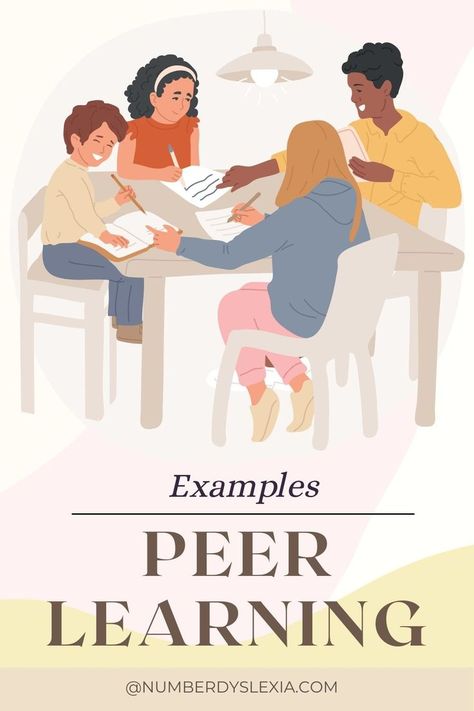 Examples

PEER LEARNING

@NUMBERDYSLEXIA.COM